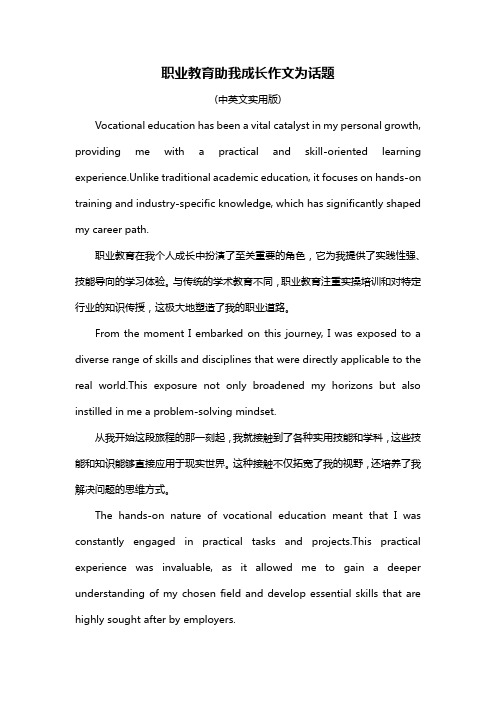 职业教育助我成长作文为话题

（中英文实用版）

Vocational education has been a vital catalyst in my personal growth, providing me with a practical and skill-oriented learning experience.Unlike traditional academic education, it focuses on hands-on training and industry-specific knowledge, which has significantly shaped my career path.

职业教育在我个人成长中扮演了至关重要的角色，它为我提供了实践性强、技能导向的学习体验。与传统的学术教育不同，职业教育注重实操培训和对特定行业的知识传授，这极大地塑造了我的职业道路。

From the moment I embarked on this journey, I was exposed to a diverse range of skills and disciplines that were directly applicable to the real world.This exposure not only broadened my horizons but also instilled in me a problem-solving mindset.

从我开始这段旅程的那一刻起，我就接触到了各种实用技能和学科，这些技能和知识能够直接应用于现实世界。这种接触不仅拓宽了我的视野，还培养了我解决问题的思维方式。

The hands-on nature of vocational education meant that I was constantly engaged in practical tasks and projects.This practical experience was invaluable, as it allowed me to gain a deeper understanding of my chosen field and develop essential skills that are highly sought after by employers.